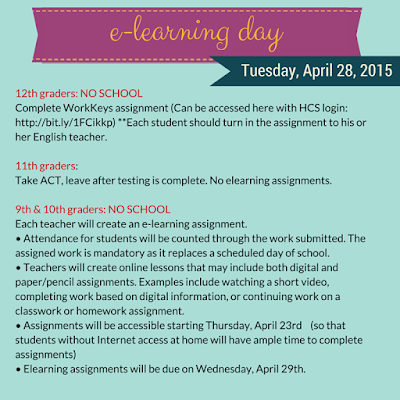 e-learning day

Tuesday, April 28, 2015

12th graders: NO SCHOOL
Complete WorkKeys assignment (Can be accessed here with HCS login: http://bit.ly/1FCikkp) **Each student should turn in the assignment to his or her English teacher.

11th graders:
Take ACT, leave after testing is complete. No elearning assignments.

9th & 10th graders: NO SCHOOL
Each teacher will create an e-learning assignment.
• Attendance for students will be counted through the work submitted. The assigned work is mandatory as it replaces a scheduled day of school.
• Teachers will create online lessons that may include both digital and paper/pencil assignments. Examples include watching a short video, completing work based on digital information, or continuing work on a classwork or homework assignment.
• Assignments will be accessible starting Thursday, April 23rd (so that students without Internet access at home will have ample time to complete assignments)
• Elearning assignments will be due on Wednesday, April 29th.